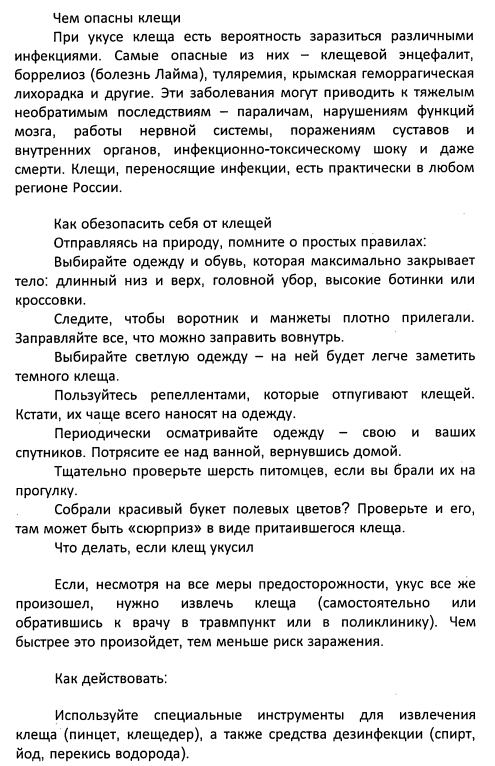 Чем опасны клещи

При укусе клеща есть вероятность заразиться различными инфекциями. Самые опасные из них – клещевой энцефалит, боррелиоз (болезнь Лайма), туляремия, крымская геморрагическая лихорадка и другие. Эти заболевания могут приводить к тяжелым необратимым последствиям – параличам, нарушениям функций мозга, работы нервной системы, поражениям суставов и внутренних органов, инфекционно-токсическому шоку и даже смерти. Клещи, переносящие инфекции, есть практически в любом регионе России.

Как обезопасить себя от клещей

Отправляясь на природу, помните о простых правилах:

Выбирайте одежду и обувь, которая максимально закрывает тело: длинный низ и верх, головной убор, высокие ботинки или кроссовки.

Следите, чтобы воротник и манжеты плотно прилегали. Заправляйте все, что можно заправить вовнутрь.

Выбирайте светлую одежду – на ней будет легче заметить темного клеща.

Пользуйтесь репеллентами, которые отпугивают клещей. Кстати, их чаще всего наносят на одежду.

Периодически осматривайте одежду – свою и ваших спутников. Потрясите ее над ванной, вернувшись домой.

Тщательно проверьте шерсть питомцев, если вы брали их на прогулку.

Собрали красивый букет полевых цветов? Проверьте и его, там может быть «сюрприз» в виде притаившегося клеща.

Что делать, если клещ укусил

Если, несмотря на все меры предосторожности, укус все же произошел, нужно извлечь клеща (самостоятельно или обратившись к врачу в травмпункт или в поликлинику). Чем быстрее это произойдет, тем меньше риск заражения.

Как действовать:

Используйте специальные инструменты для извлечения клеща (пинцет, клещедер), а также средства дезинфекции (спирт, йод, перекись водорода).